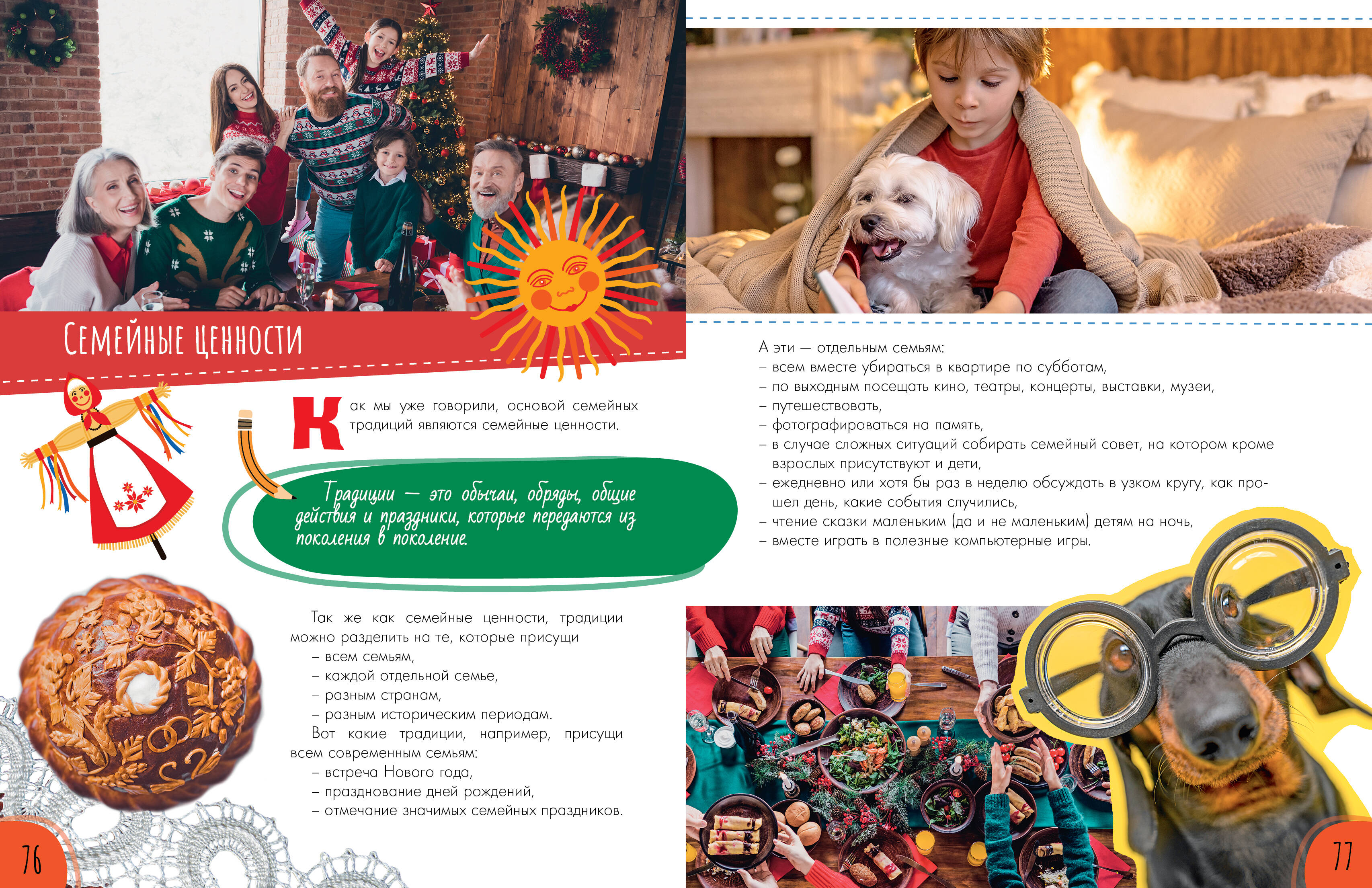 Семейные ценности

Как мы уже говорили, основой семейных традиций являются семейные ценности.

Традиции — это обычаи, обряды, общие действия и праздники, которые передаются из поколения в поколение.

Так же как семейные ценности, традиции можно разделить на те, которые присущи
- всем семьям,
- каждой отдельной семье,
- разным странам,
- разным историческим периодам.

Вот какие традиции, например, присущи всем современным семьям:
- встреча Нового года,
- празднование дней рождений,
- отмечание значимых семейных праздников.

76

А эти — отдельным семьям:
- всем вместе убираться в квартире по субботам,
- по выходным посещать кино, театры, концерты, выставки, музеи,
- путешествовать,
- фотографироваться на память,
- в случае сложных ситуаций собирать семейный совет, на котором кроме взрослых присутствуют и дети,
- ежедневно или хотя бы раз в неделю обсуждать в узком кругу, как прошел день, какие события случились,
- чтение сказки маленьким (да и не маленьким) детям на ночь,
- вместе играть в полезные компьютерные игры.

77